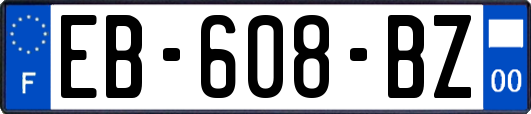 F
EB-608-BZ
00